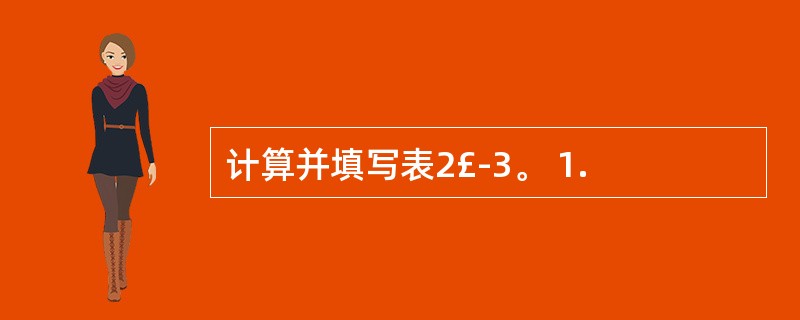 计算并填写表2£-3。 1.